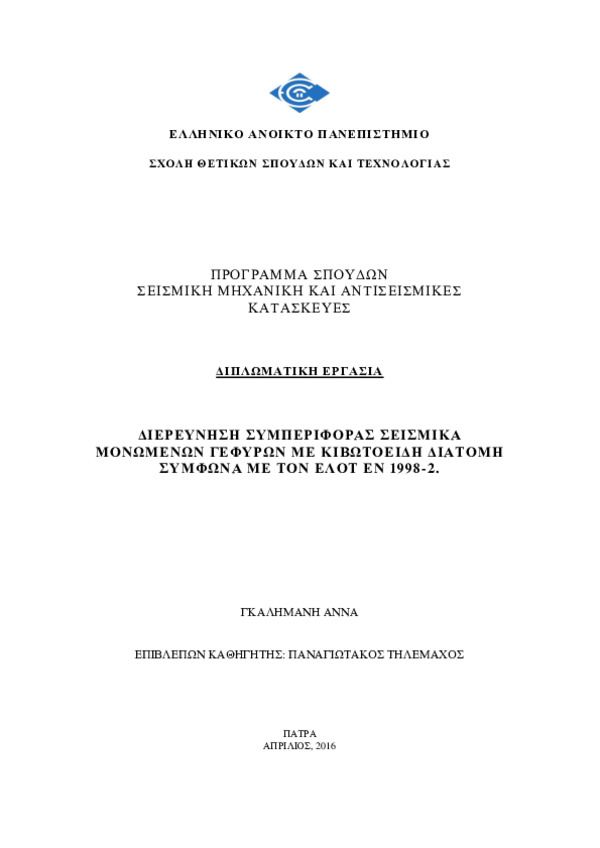 ΕΛΛΗΝΙΚΟ ΑΝΟΙΚΤΟ ΠΑΝΕΠΙΣΤΗΜΙΟ

ΣΧΟΛΗ ΘΕΤΙΚΩΝ ΣΠΟΥΔΩΝ ΚΑΙ ΤΕΧΝΟΛΟΓΙΑΣ

ΠΡΟΓΡΑΜΜΑ ΣΠΟΥΔΩΝ
ΣΕΙΣΜΙΚΗ ΜΗΧΑΝΙΚΗ ΚΑΙ ΑΝΤΙΣΕΙΣΜΙΚΕΣ ΚΑΤΑΣΚΕΥΕΣ

ΔΙΠΛΩΜΑΤΙΚΗ ΕΡΓΑΣΙΑ

ΔΙΕΡΕΥΝΗΣΗ ΣΥΜΠΕΡΙΦΟΡΑΣ ΣΕΙΣΜΙΚΑ ΜΟΝΩΜΕΝΩΝ ΓΕΦΥΡΩΝ ΜΕ ΚΙΒΩΤΟΕΙΔΗ ΔΙΑΤΟΜΗ ΣΥΜΦΩΝΑ ΜΕ ΤΟΝ ΕΛΟΤ ΕΝ 1998-2.

ΓΚΑΛΗΜΑΝΗ ΑΝΝΑ

ΕΠΙΒΛΕΠΩΝ ΚΑΘΗΓΗΤΗΣ: ΠΑΝΑΓΙΩΤΑΚΟΣ ΤΗΛΕΜΑΧΟΣ

ΠΑΤΡΑ
ΑΠΡΙΛΙΟΣ, 2016